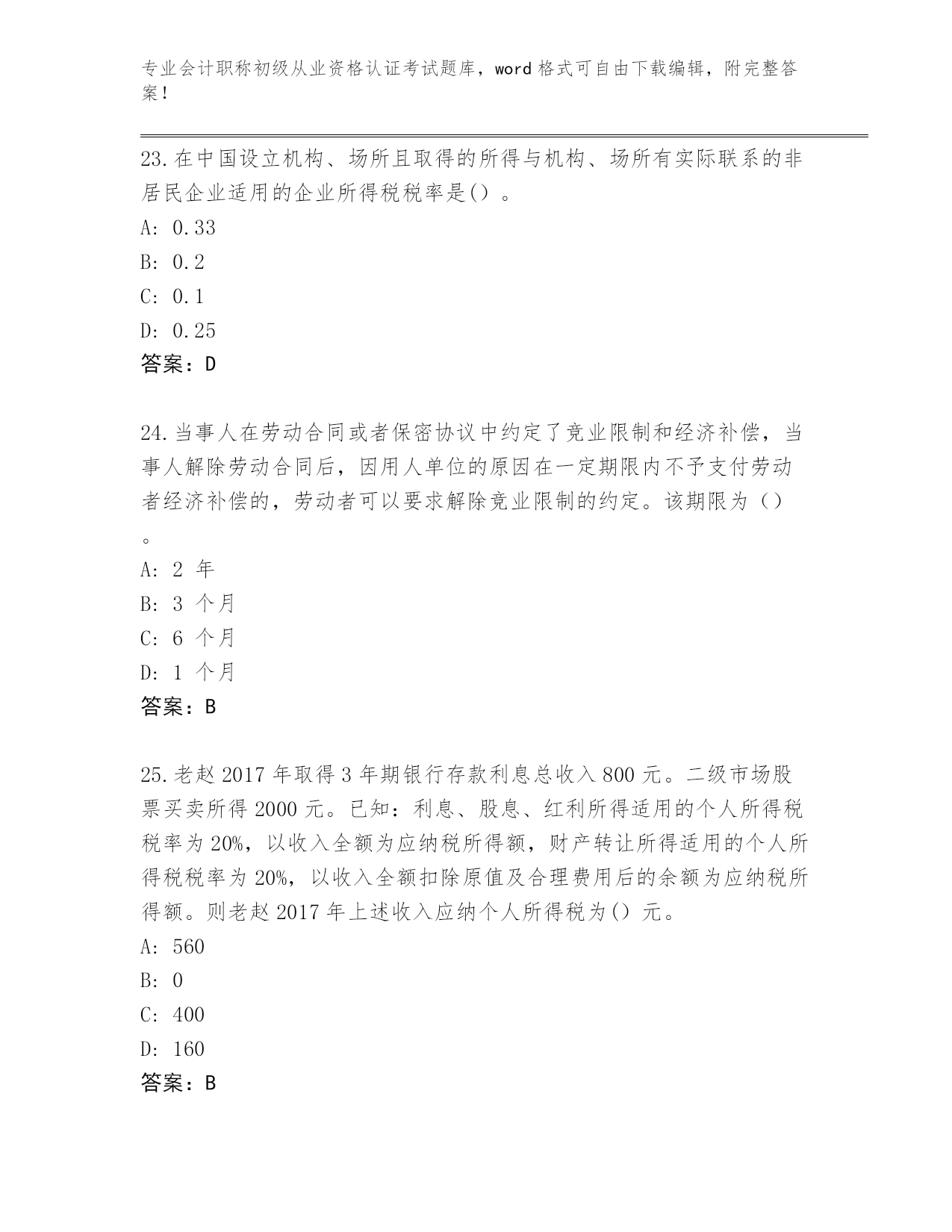 专业会计职称初级从业资格认证考试题库，word 格式可自由下载编辑，附完整答案！

23.在中国设立机构、场所且取得的所得与机构、场所有实际联系的非居民企业适用的企业所得税税率是()。
A: 0.33
B: 0.2
C: 0.1
D: 0.25
答案：D

24.当事人在劳动合同或者保密协议中约定了竞业限制和经济补偿，当事人解除劳动合同后，因用人单位的原因在一定期限内不予支付劳动者经济补偿的，劳动者可以要求解除竞业限制的约定。该期限为()。
A: 2 年
B: 3 个月
C: 6 个月
D: 1 个月
答案：B

25.老赵 2017 年取得 3 年期银行存款利息总收入 800 元。二级市场股票买卖所得 2000 元。已知：利息、股息、红利所得适用的个人所得税税率为 20%，以收入全额为应纳税所得额，财产转让所得适用的个人所得税税率为 20%，以收入全额扣除原值及合理费用后的余额为应纳税所得额。则老赵 2017 年上述收入应纳个人所得税为()元。
A: 560
B: 0
C: 400
D: 160
答案：B